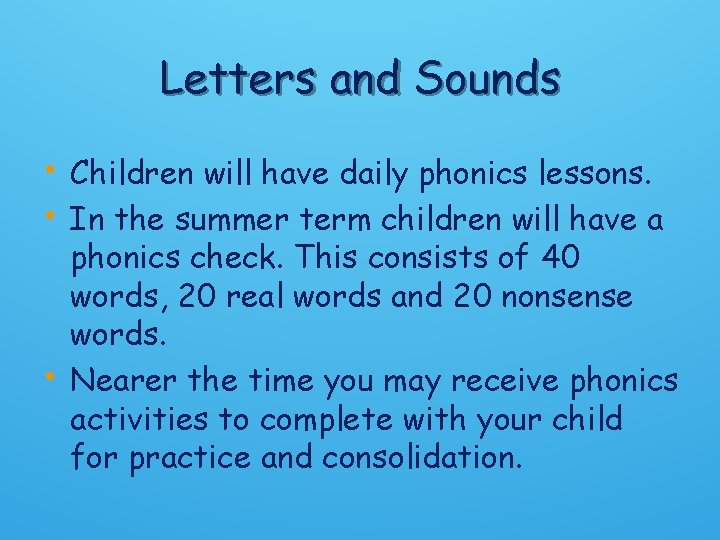 Letters and Sounds

• Children will have daily phonics lessons.
• In the summer term children will have a phonics check. This consists of 40 words, 20 real words and 20 nonsense words.
• Nearer the time you may receive phonics activities to complete with your child for practice and consolidation.